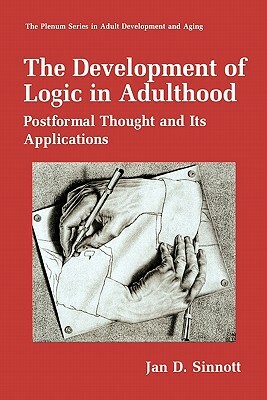 The Plenum Series in Adult Development and Aging

The Development of Logic in Adulthood

Postformal Thought and Its Applications

Jan D. Sinnott